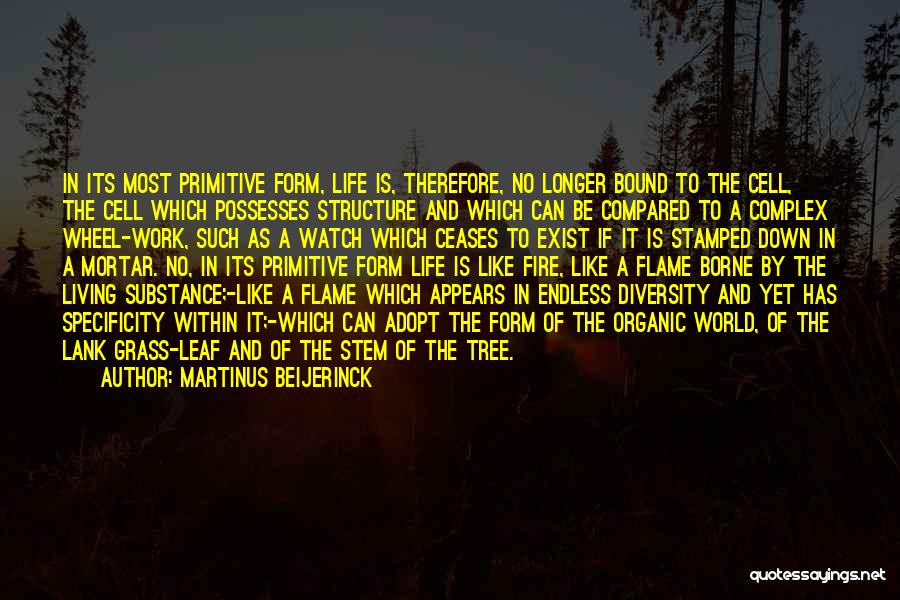 IN ITS MOST PRIMITIVE FORM, LIFE IS, THEREFORE, NO LONGER BOUND TO THE CELL, THE CELL WHICH POSSESSES STRUCTURE AND WHICH CAN BE COMPARED TO A COMPLEX WHEEL-WORK, SUCH AS A WATCH WHICH CEASES TO EXIST IF IT IS STAMPED DOWN IN A MORTAR. NO, IN ITS PRIMITIVE FORM LIFE IS LIKE FIRE, LIKE A FLAME BORNE BY THE LIVING SUBSTANCE;-LIKE A FLAME WHICH APPEARS IN ENDLESS DIVERSITY AND YET HAS SPECIFICITY WITHIN IT;-WHICH CAN ADOPT THE FORM OF THE ORGANIC WORLD, OF THE LANK GRASS-LEAF AND OF THE STEM OF THE TREE.
AUTHOR: MARTINUS BEIJERINCK

quotessayings.net